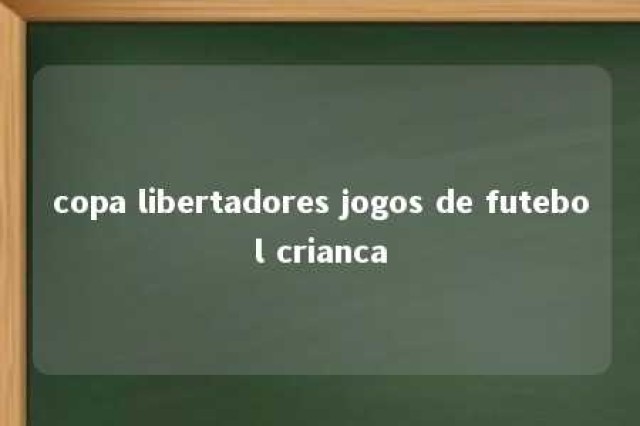 copa libertadores jogos de futebol crianca